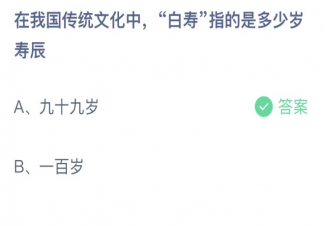 在我国传统文化中，“白寿”指的是多少岁寿辰

A、九十九岁 答案

B、一百岁